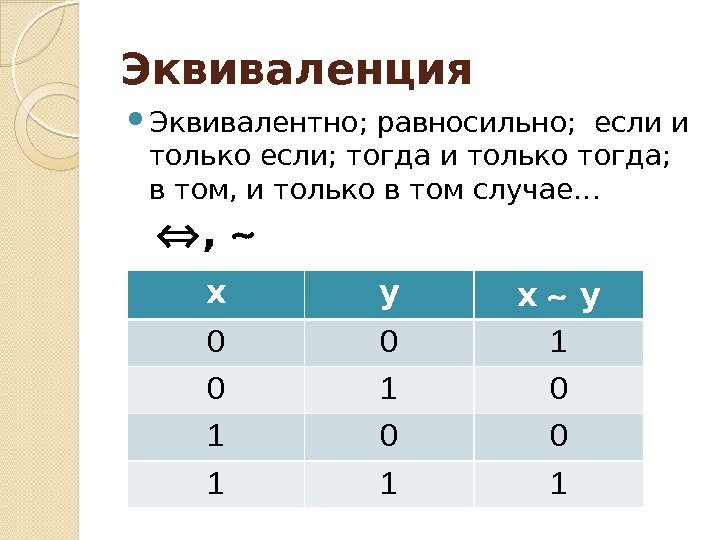 Эквиваленция

• Эквивалентно; равносильно; если и только если; тогда и только тогда; в том, и только в том случае…

$\Leftrightarrow$, ~

| x | y | x ~ y |
|---|---|---|
| 0 | 0 | 1 |
| 0 | 1 | 0 |
| 1 | 0 | 0 |
| 1 | 1 | 1 |